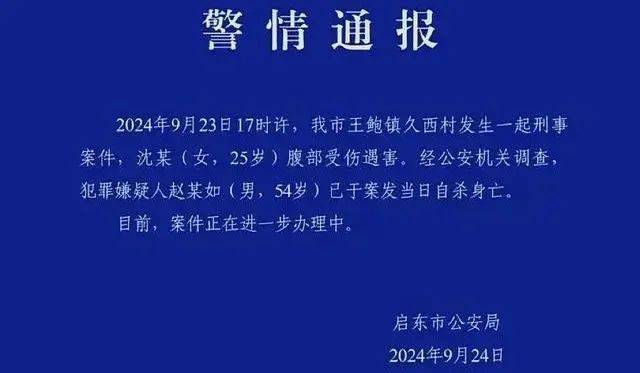 警情通报

2024年9月23日17时许，我市王鲍镇久西村发生一起刑事案件，沈某（女，25岁）腹部受伤遇害。经公安机关调查，犯罪嫌疑人赵某如（男，54岁）已于案发当日自杀身亡。

目前，案件正在进一步办理中。

启东市公安局
2024年9月24日